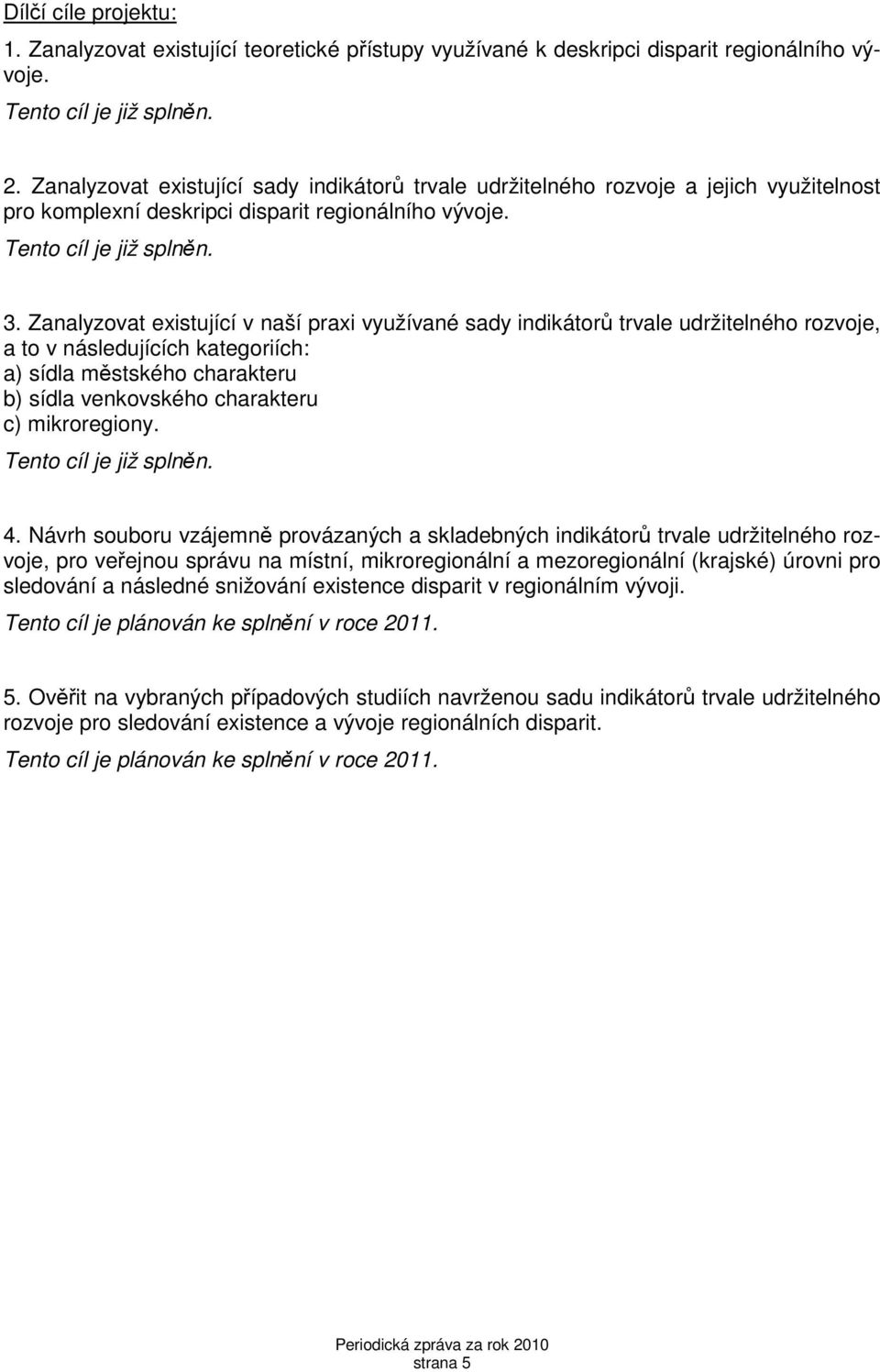 Dílčí cíle projektu:

1. Zanalyzovat existující teoretické přístupy využívané k deskripci disparit regionálního vývoje.
Tento cíl je již splněn.

2. Zanalyzovat existující sady indikátorů trvale udržitelného rozvoje a jejich využitelnost pro komplexní deskripci disparit regionálního vývoje.
Tento cíl je již splněn.

3. Zanalyzovat existující v naší praxi využívané sady indikátorů trvale udržitelného rozvoje, a to v následujících kategoriích:
a) sídla městského charakteru
b) sídla venkovského charakteru
c) mikroregiony.
Tento cíl je již splněn.

4. Návrh souboru vzájemně provázaných a skladebných indikátorů trvale udržitelného rozvoje, pro veřejnou správu na místní, mikroregionální a mezoregionální (krajské) úrovni pro sledování a následné snižování existence disparit v regionálním vývoji.
Tento cíl je plánován ke splnění v roce 2011.

5. Ověřit na vybraných případových studiích navrženou sadu indikátorů trvale udržitelného rozvoje pro sledování existence a vývoje regionálních disparit.
Tento cíl je plánován ke splnění v roce 2011.

Periodická zpráva za rok 2010
strana 5